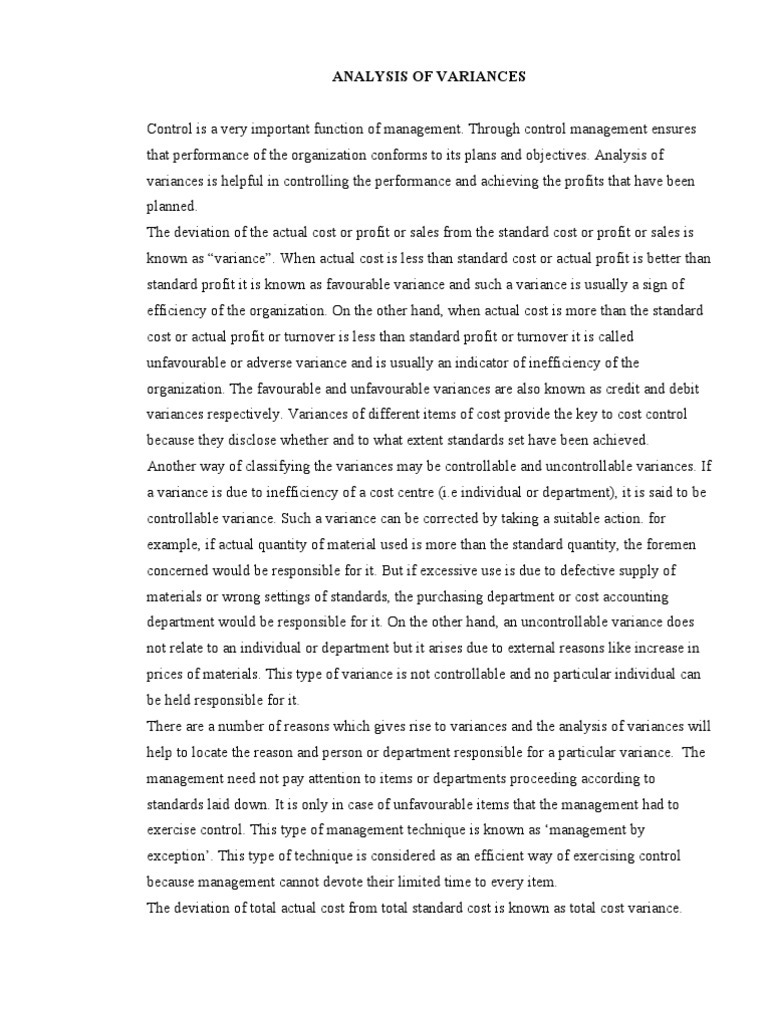 ANALYSIS OF VARIANCES

Control is a very important function of management. Through control management ensures that performance of the organization conforms to its plans and objectives. Analysis of variances is helpful in controlling the performance and achieving the profits that have been planned.
The deviation of the actual cost or profit or sales from the standard cost or profit or sales is known as “variance”. When actual cost is less than standard cost or actual profit is better than standard profit it is known as favourable variance and such a variance is usually a sign of efficiency of the organization. On the other hand, when actual cost is more than the standard cost or actual profit or turnover is less than standard profit or turnover it is called unfavourable or adverse variance and is usually an indicator of inefficiency of the organization. The favourable and unfavourable variances are also known as credit and debit variances respectively. Variances of different items of cost provide the key to cost control because they disclose whether and to what extent standards set have been achieved.
Another way of classifying the variances may be controllable and uncontrollable variances. If a variance is due to inefficiency of a cost centre (i.e individual or department), it is said to be controllable variance. Such a variance can be corrected by taking a suitable action. for example, if actual quantity of material used is more than the standard quantity, the foremen concerned would be responsible for it. But if excessive use is due to defective supply of materials or wrong settings of standards, the purchasing department or cost accounting department would be responsible for it. On the other hand, an uncontrollable variance does not relate to an individual or department but it arises due to external reasons like increase in prices of materials. This type of variance is not controllable and no particular individual can be held responsible for it.
There are a number of reasons which gives rise to variances and the analysis of variances will help to locate the reason and person or department responsible for a particular variance. The management need not pay attention to items or departments proceeding according to standards laid down. It is only in case of unfavourable items that the management had to exercise control. This type of management technique is known as ‘management by exception’. This type of technique is considered as an efficient way of exercising control because management cannot devote their limited time to every item.
The deviation of total actual cost from total standard cost is known as total cost variance.